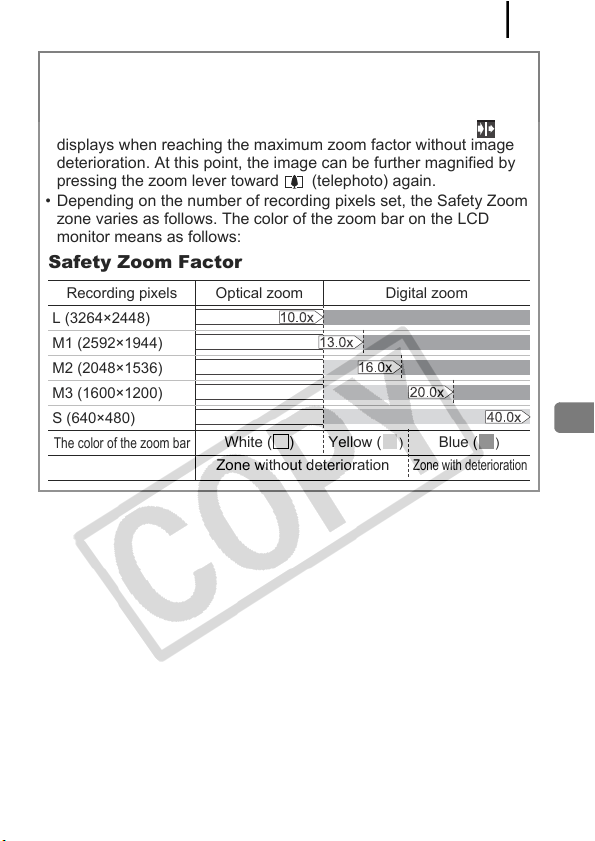 displays when reaching the maximum zoom factor without image deterioration. At this point, the image can be further magnified by pressing the zoom lever toward (telephoto) again.

• Depending on the number of recording pixels set, the Safety Zoom zone varies as follows. The color of the zoom bar on the LCD monitor means as follows:

Safety Zoom Factor

| Recording pixels | Optical zoom | Digital zoom | |
|---|---|---|---|
| L (3264×2448) | 10.0x | | |
| M1 (2592×1944) | 13.0x | | |
| M2 (2048×1536) | 16.0x | | |
| M3 (1600×1200) | 20.0x | | |
| S (640×480) | 40.0x | | |
| The color of the zoom bar | White ( ) | Yellow ( ) | Blue ( ) |
| | Zone without deterioration | | Zone with deterioration |

COPY